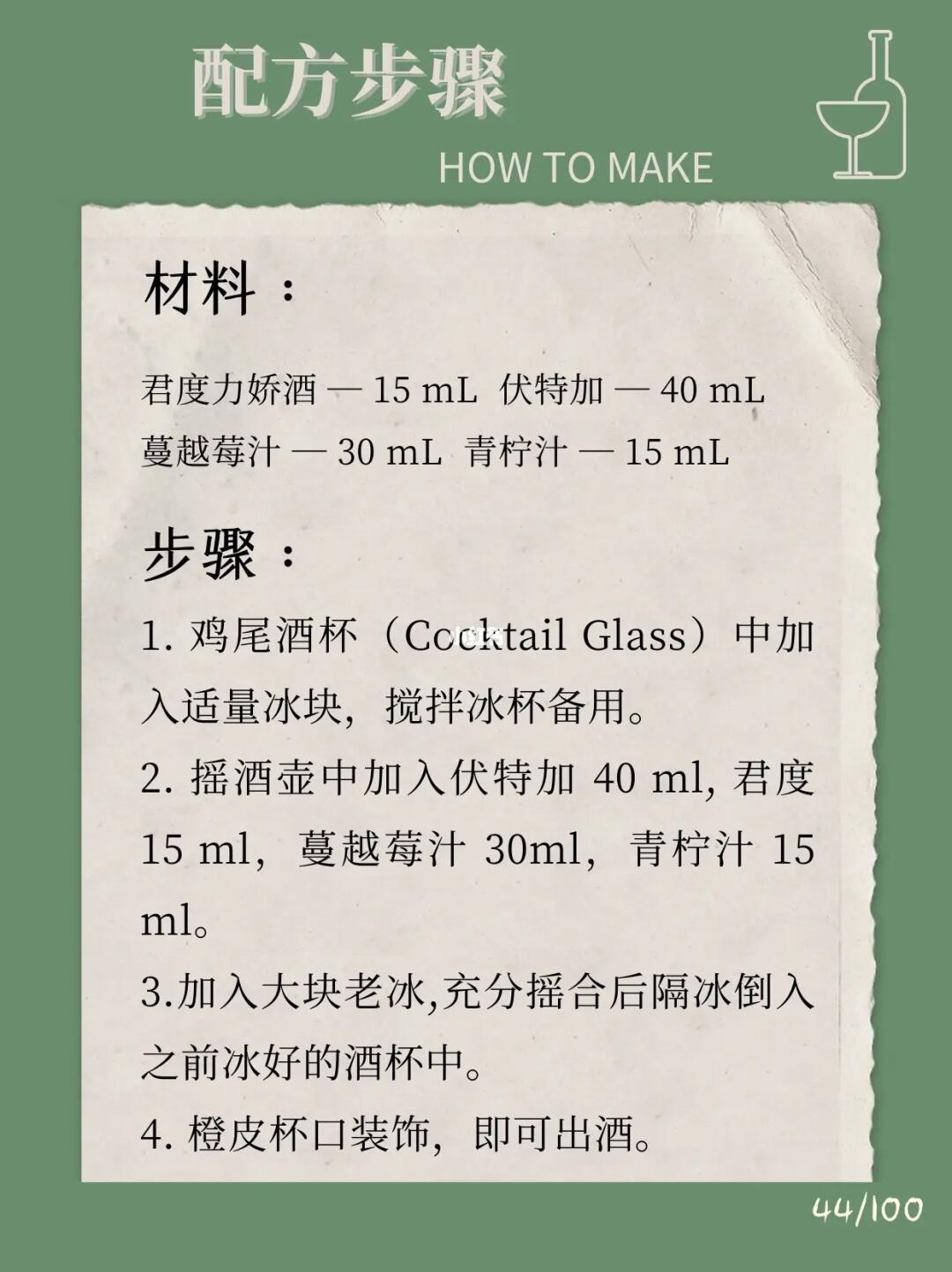 配方步骤

HOW TO MAKE

材料：

君度力娇酒 — 15 mL  伏特加 — 40 mL
蔓越莓汁 — 30 mL  青柠汁 — 15 mL

步骤：

1.鸡尾酒杯（Cocktail Glass）中加入适量冰块，搅拌冰杯备用。

2.摇酒壶中加入伏特加40 ml，君度15 ml，蔓越莓汁30ml，青柠汁15 ml。

3.加入大块老冰，充分摇合后隔冰倒入之前冰好的酒杯中。

4.橙皮杯口装饰，即可出酒。

44/100